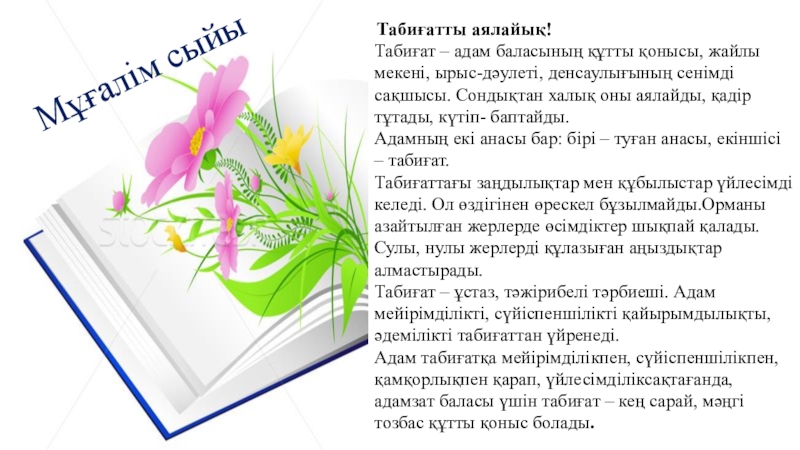 Мұғалім сыйы

Табиғатты аялайық!

Табиғат – адам баласының құтты қонысы, жайлы мекені, ырыс-дәулеті, денсаулығының сенімді сақшысы. Сондықтан халық оны аялайды, қадір тұтады, күтіп- баптайды.

Адамның екі анасы бар: бірі – туған анасы, екіншісі – табиғат.

Табиғаттағы заңдылықтар мен құбылыстар үйлесімді келеді. Ол өздігінен өрескел бұзылмайды.Орманы азайтылған жерлерде өсімдіктер шықпай қалады. Сулы, нулы жерлерді құлазыған аңыздықтар алмастырады.

Табиғат – ұстаз, тәжірибелі тәрбиеші. Адам мейірімділікті, сүйіспеншілікті қайырымдылықты, әдемілікті табиғаттан үйренеді.

Адам табиғатқа мейірімділікпен, сүйіспеншілікпен, қамқорлықпен қарап, үйлесімділіксақтағанда, адамзат баласы үшін табиғат – кең сарай, мәңгі тозбас құтты қоныс болады.